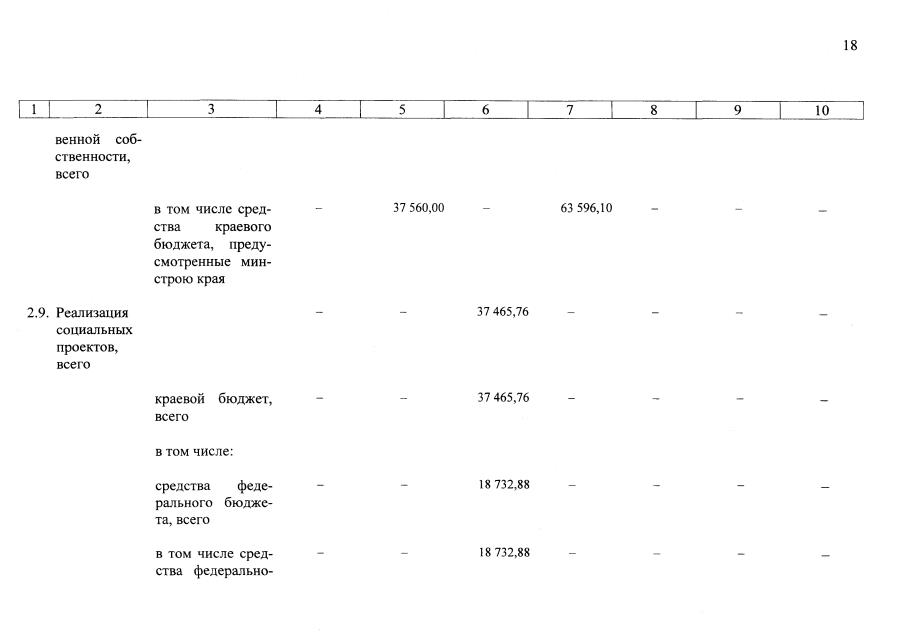 18

| 1 | 2 | 3 | 4 | 5 | 6 | 7 | 8 | 9 | 10 |
|---|---|---|---|---|---|---|---|---|---|
|  | венной собственности, всего |  |  |  |  |  |  |  |  |
|  |  | в том числе средства краевого бюджета, предусмотренные минстрою края | – | 37 560,00 | – | 63 596,10 | – | – | – |
| 2.9. | Реализация социальных проектов, всего |  | – | – | 37 465,76 | – | – | – | – |
|  |  | краевой бюджет, всего | – | – | 37 465,76 | – | – | – | – |
|  |  | в том числе: |  |  |  |  |  |  |  |
|  |  | средства федерального бюджета, всего | – | – | 18 732,88 | – | – | – | – |
|  |  | в том числе средства федерально- | – | – | 18 732,88 | – | – | – | – |